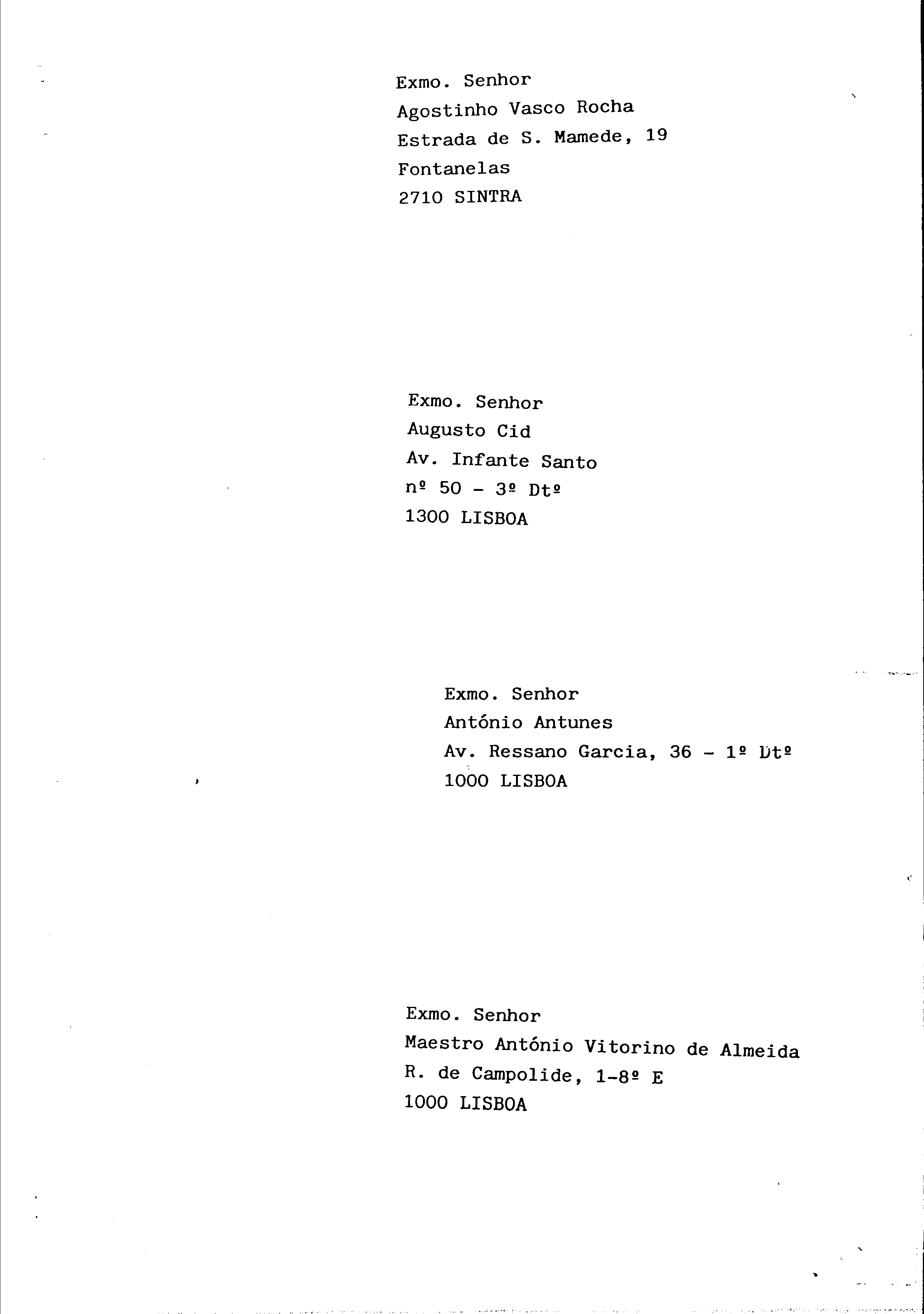 Exmo. Senhor
Agostinho Vasco Rocha
Estrada de S. Mamede, 19
Fontanelas
2710 SINTRA

Exmo. Senhor
Augusto Cid
Av. Infante Santo
nº 50 - 3º Dtº
1300 LISBOA

Exmo. Senhor
António Antunes
Av. Ressano Garcia, 36 - 1º Dtº
1000 LISBOA

Exmo. Senhor
Maestro António Vitorino de Almeida
R. de Campolide, 1-8º E
1000 LISBOA